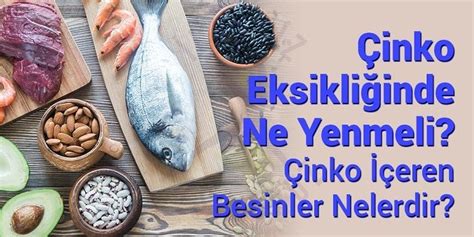 Çinko Eksikliğinde Ne Yenmeli? Çinko İçeren Besinler Nelerdir?